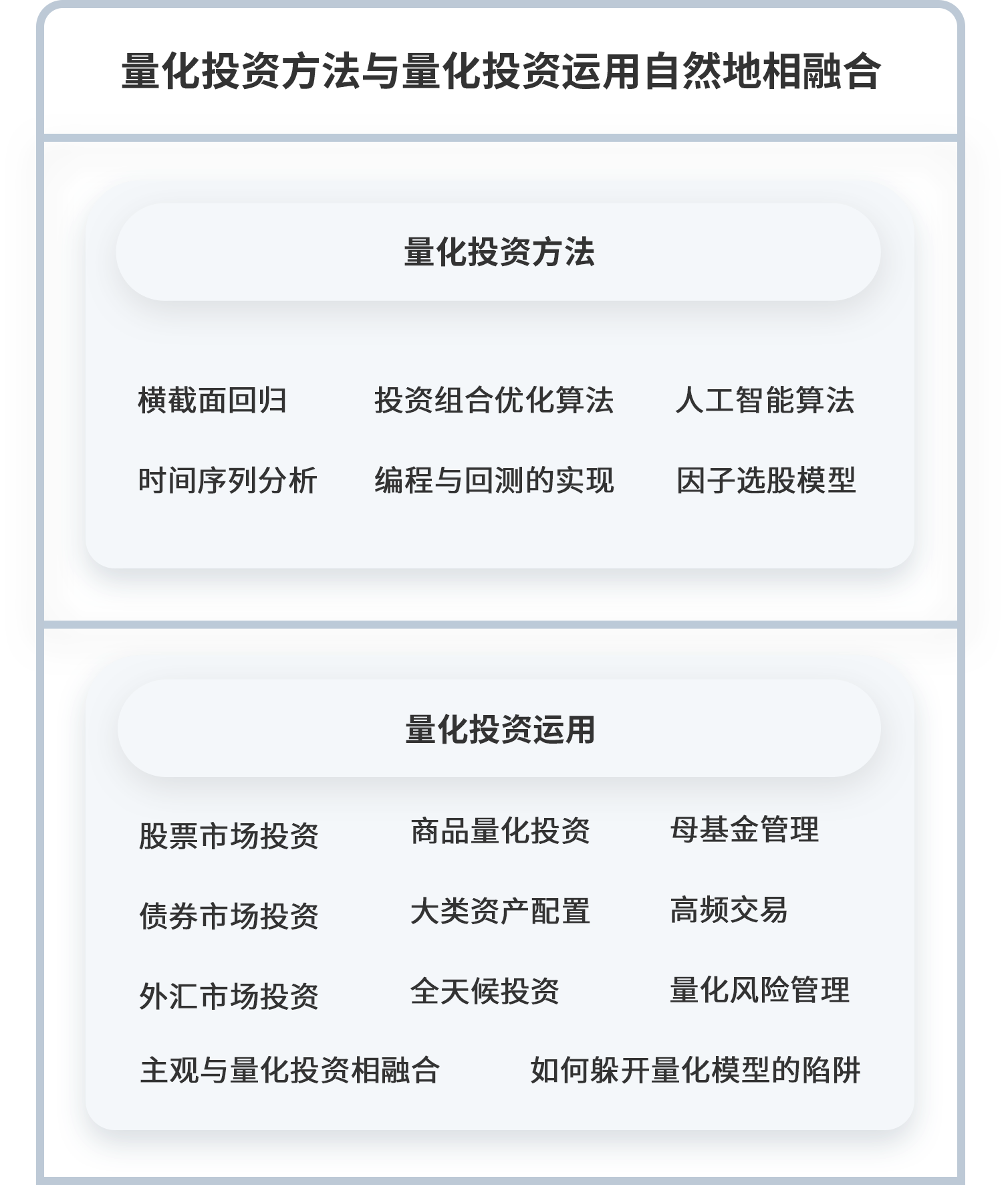 量化投资方法与量化投资运用自然地相融合

量化投资方法

横截面回归
投资组合优化算法
人工智能算法
时间序列分析
编程与回测的实现
因子选股模型

量化投资运用

股票市场投资
商品量化投资
母基金管理
债券市场投资
大类资产配置
高频交易
外汇市场投资
全天候投资
量化风险管理
主观与量化投资相融合
如何躲开量化模型的陷阱